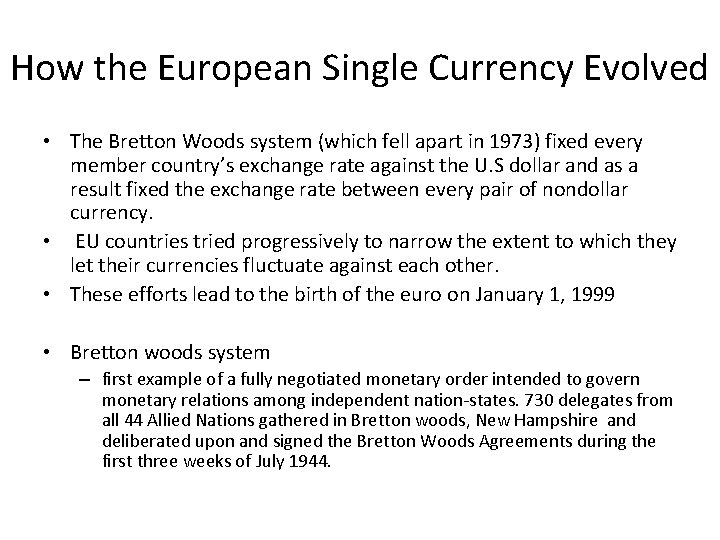 How the European Single Currency Evolved

• The Bretton Woods system (which fell apart in 1973) fixed every member country's exchange rate against the U.S dollar and as a result fixed the exchange rate between every pair of nondollar currency.
• EU countries tried progressively to narrow the extent to which they let their currencies fluctuate against each other.
• These efforts lead to the birth of the euro on January 1, 1999

• Bretton woods system
– first example of a fully negotiated monetary order intended to govern monetary relations among independent nation-states. 730 delegates from all 44 Allied Nations gathered in Bretton woods, New Hampshire and deliberated upon and signed the Bretton Woods Agreements during the first three weeks of July 1944.